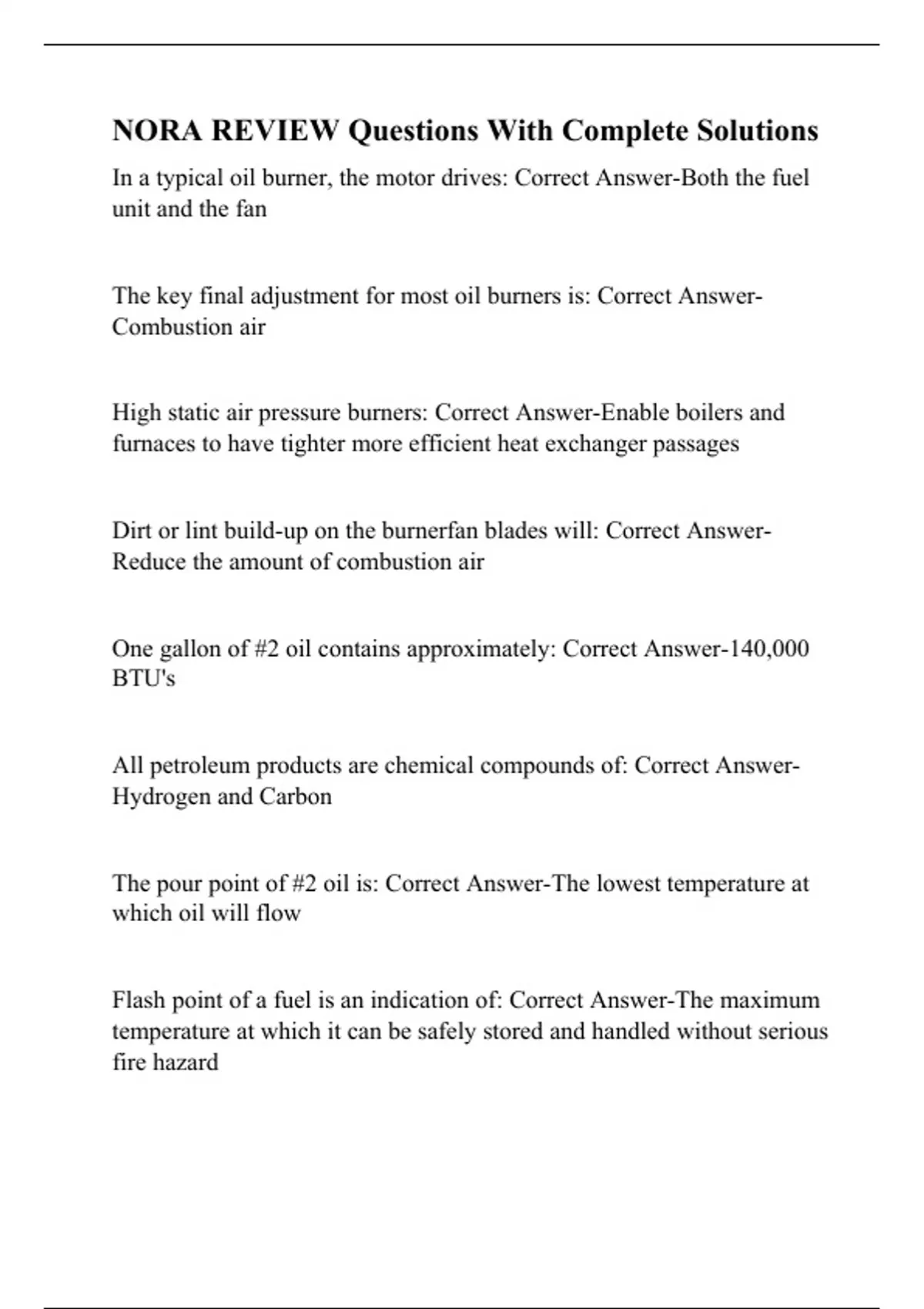 NORA REVIEW Questions With Complete Solutions

In a typical oil burner, the motor drives: Correct Answer-Both the fuel unit and the fan

The key final adjustment for most oil burners is: Correct Answer-Combustion air

High static air pressure burners: Correct Answer-Enable boilers and furnaces to have tighter more efficient heat exchanger passages

Dirt or lint build-up on the burnerfan blades will: Correct Answer-Reduce the amount of combustion air

One gallon of #2 oil contains approximately: Correct Answer-140,000 BTU's

All petroleum products are chemical compounds of: Correct Answer-Hydrogen and Carbon

The pour point of #2 oil is: Correct Answer-The lowest temperature at which oil will flow

Flash point of a fuel is an indication of: Correct Answer-The maximum temperature at which it can be safely stored and handled without serious fire hazard